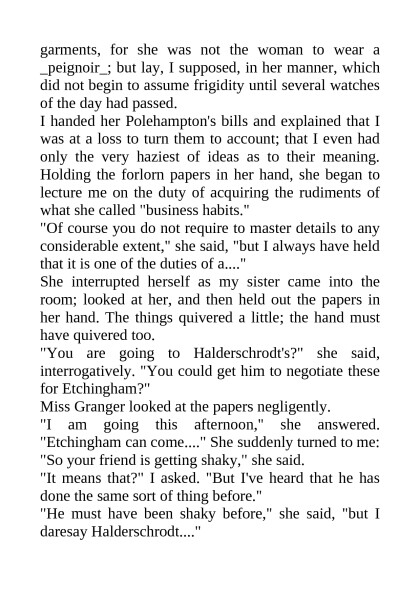 garments, for she was not the woman to wear a _peignoir_; but lay, I supposed, in her manner, which did not begin to assume frigidity until several watches of the day had passed.
I handed her Polehampton's bills and explained that I was at a loss to turn them to account; that I even had only the very haziest of ideas as to their meaning. Holding the forlorn papers in her hand, she began to lecture me on the duty of acquiring the rudiments of what she called "business habits."
"Of course you do not require to master details to any considerable extent," she said, "but I always have held that it is one of the duties of a...."
She interrupted herself as my sister came into the room; looked at her, and then held out the papers in her hand. The things quivered a little; the hand must have quivered too.
"You are going to Halderschrodt's?" she said, interrogatively. "You could get him to negotiate these for Etchingham?"
Miss Granger looked at the papers negligently.
"I am going this afternoon," she answered. "Etchingham can come...." She suddenly turned to me: "So your friend is getting shaky," she said.
"It means that?" I asked. "But I've heard that he has done the same sort of thing before."
"He must have been shaky before," she said, "but I daresay Halderschrodt...."